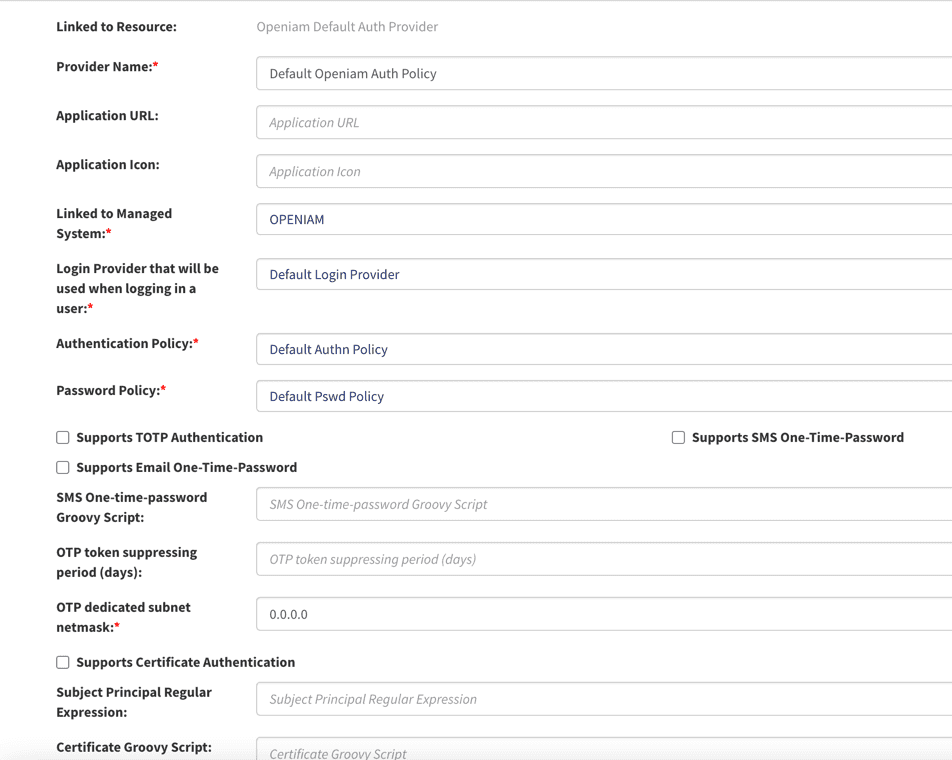 Linked to Resource: Openiam Default Auth Provider

Provider Name:* Default Openiam Auth Policy

Application URL: Application URL

Application Icon: Application Icon

Linked to Managed System:* OPENIAM

Login Provider that will be used when logging in a user:* Default Login Provider

Authentication Policy:* Default Authn Policy

Password Policy:* Default Pswd Policy

Supports TOTP Authentication

Supports SMS One-Time-Password

Supports Email One-Time-Password

SMS One-time-password Groovy Script: SMS One-time-password Groovy Script

OTP token suppressing period (days): OTP token suppressing period (days)

OTP dedicated subnet netmask:* 0.0.0.0

Supports Certificate Authentication

Subject Principal Regular Expression: Subject Principal Regular Expression

Certificate Groovy Script: Certificate Groovy Script